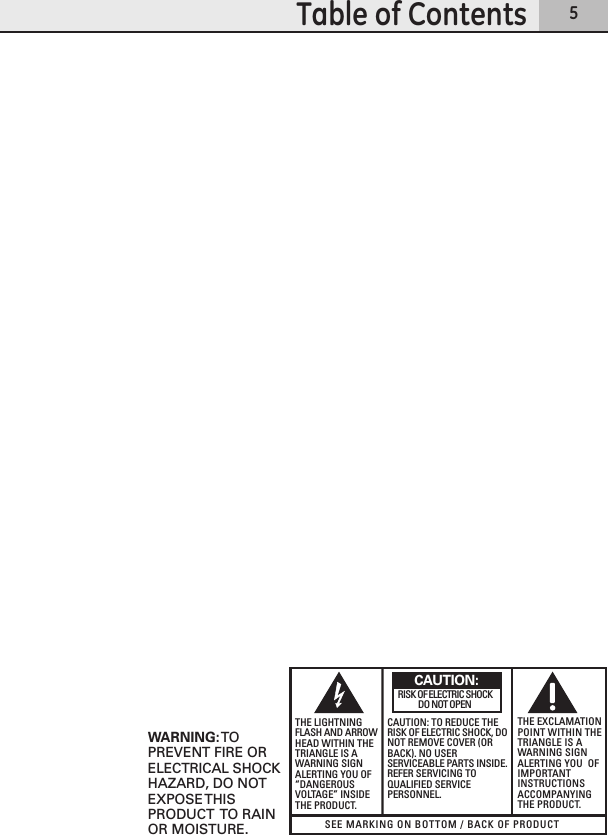 Table of Contents 5

WARNING: TO PREVENT FIRE OR ELECTRICAL SHOCK HAZARD, DO NOT EXPOSE THIS PRODUCT TO RAIN OR MOISTURE.

THE LIGHTNING FLASH AND ARROW HEAD WITHIN THE TRIANGLE IS A WARNING SIGN ALERTING YOU OF "DANGEROUS VOLTAGE" INSIDE THE PRODUCT.

CAUTION:
RISK OF ELECTRIC SHOCK DO NOT OPEN

CAUTION: TO REDUCE THE RISK OF ELECTRIC SHOCK, DO NOT REMOVE COVER (OR BACK). NO USER SERVICEABLE PARTS INSIDE. REFER SERVICING TO QUALIFIED SERVICE PERSONNEL.

THE EXCLAMATION POINT WITHIN THE TRIANGLE IS A WARNING SIGN ALERTING YOU OF IMPORTANT INSTRUCTIONS ACCOMPANYING THE PRODUCT.

SEE MARKING ON BOTTOM / BACK OF PRODUCT